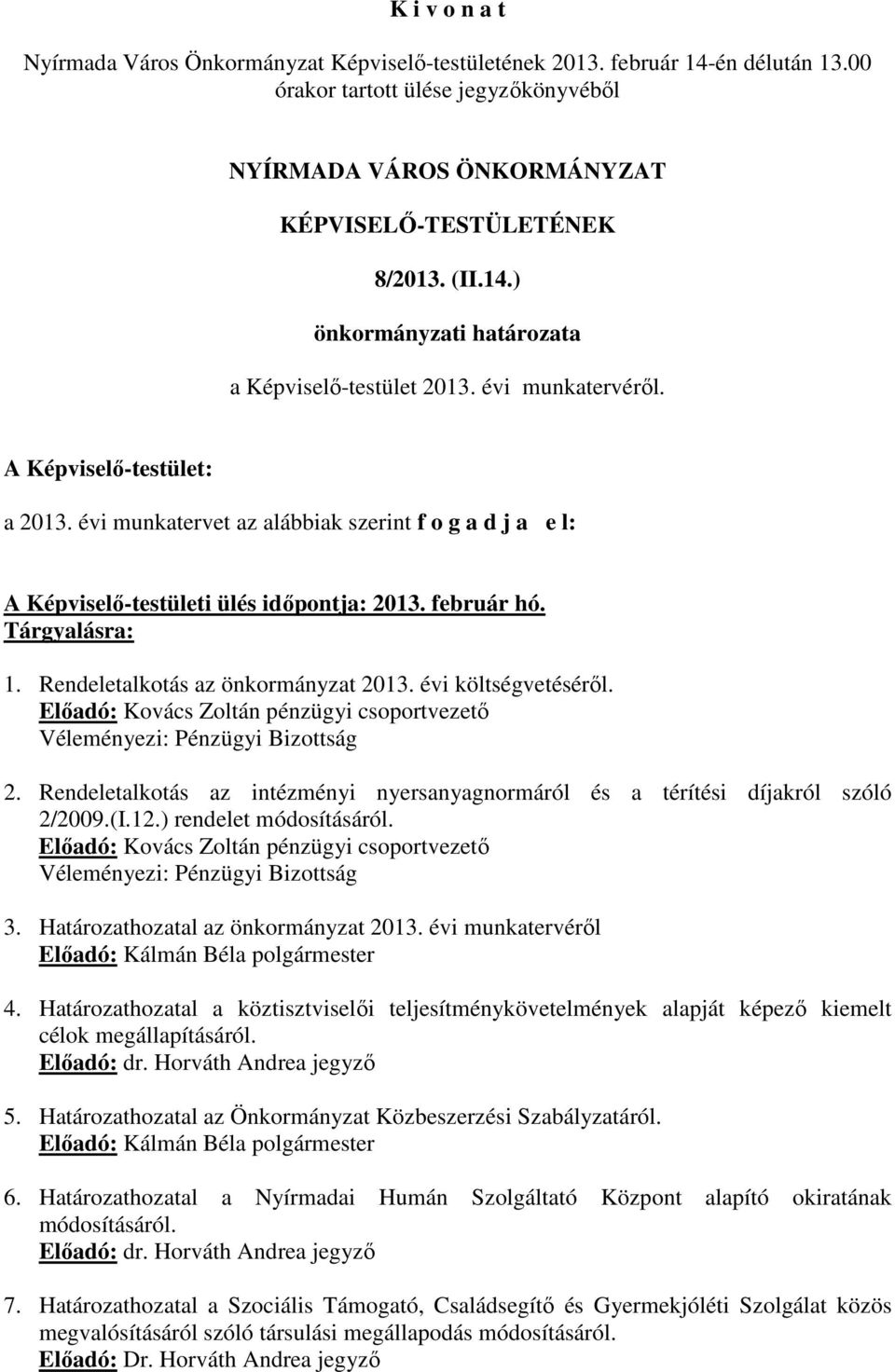 K i v o n a t

Nyírmada Város Önkormányzat Képviselő-testületének 2013. február 14-én délután 13.00 órakor tartott ülése jegyzőkönyvéből

NYÍRMADA VÁROS ÖNKORMÁNYZAT

KÉPVISELŐ-TESTÜLETÉNEK

8/2013. (II.14.)

önkormányzati határozata

a Képviselő-testület 2013. évi munkatervéről.

A Képviselő-testület:

a 2013. évi munkatervet az alábbiak szerint f o g a d j a e l:

A Képviselő-testületi ülés időpontja: 2013. február hó.
Tárgyalásra:

1. Rendeletalkotás az önkormányzat 2013. évi költségvetéséről.
Előadó: Kovács Zoltán pénzügyi csoportvezető
Véleményezi: Pénzügyi Bizottság

2. Rendeletalkotás az intézményi nyersanyagnormáról és a térítési díjakról szóló 2/2009.(I.12.) rendelet módosításáról.
Előadó: Kovács Zoltán pénzügyi csoportvezető
Véleményezi: Pénzügyi Bizottság

3. Határozathozatal az önkormányzat 2013. évi munkatervéről
Előadó: Kálmán Béla polgármester

4. Határozathozatal a köztisztviselői teljesítménykövetelmények alapját képező kiemelt célok megállapításáról.
Előadó: dr. Horváth Andrea jegyző

5. Határozathozatal az Önkormányzat Közbeszerzési Szabályzatáról.
Előadó: Kálmán Béla polgármester

6. Határozathozatal a Nyírmadai Humán Szolgáltató Központ alapító okiratának módosításáról.
Előadó: dr. Horváth Andrea jegyző

7. Határozathozatal a Szociális Támogató, Családsegítő és Gyermekjóléti Szolgálat közös megvalósításáról szóló társulási megállapodás módosításáról.
Előadó: Dr. Horváth Andrea jegyző